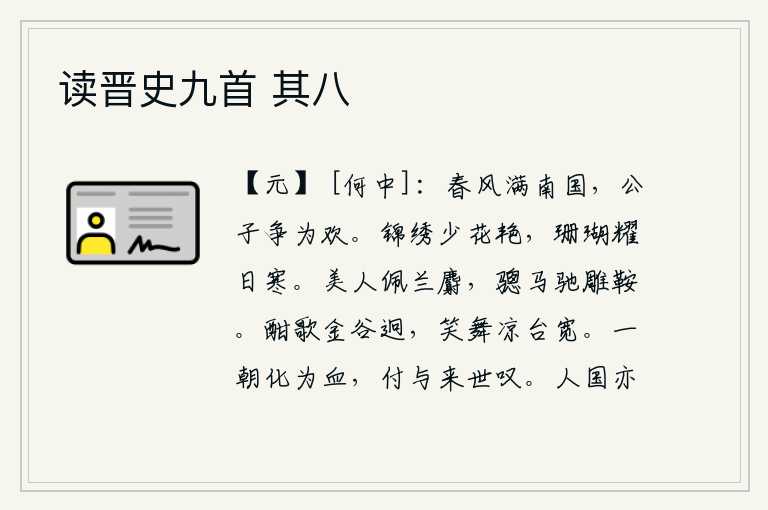 读晋史九首 其八

【元】［何中］：春风满南国，公子争为欢。锦绣少花艳，珊瑚耀日寒。美人佩兰麝，骢马驰雕鞍。酣歌金谷迥，笑舞凉台宽。一朝化为血，付与来世叹。人国亦